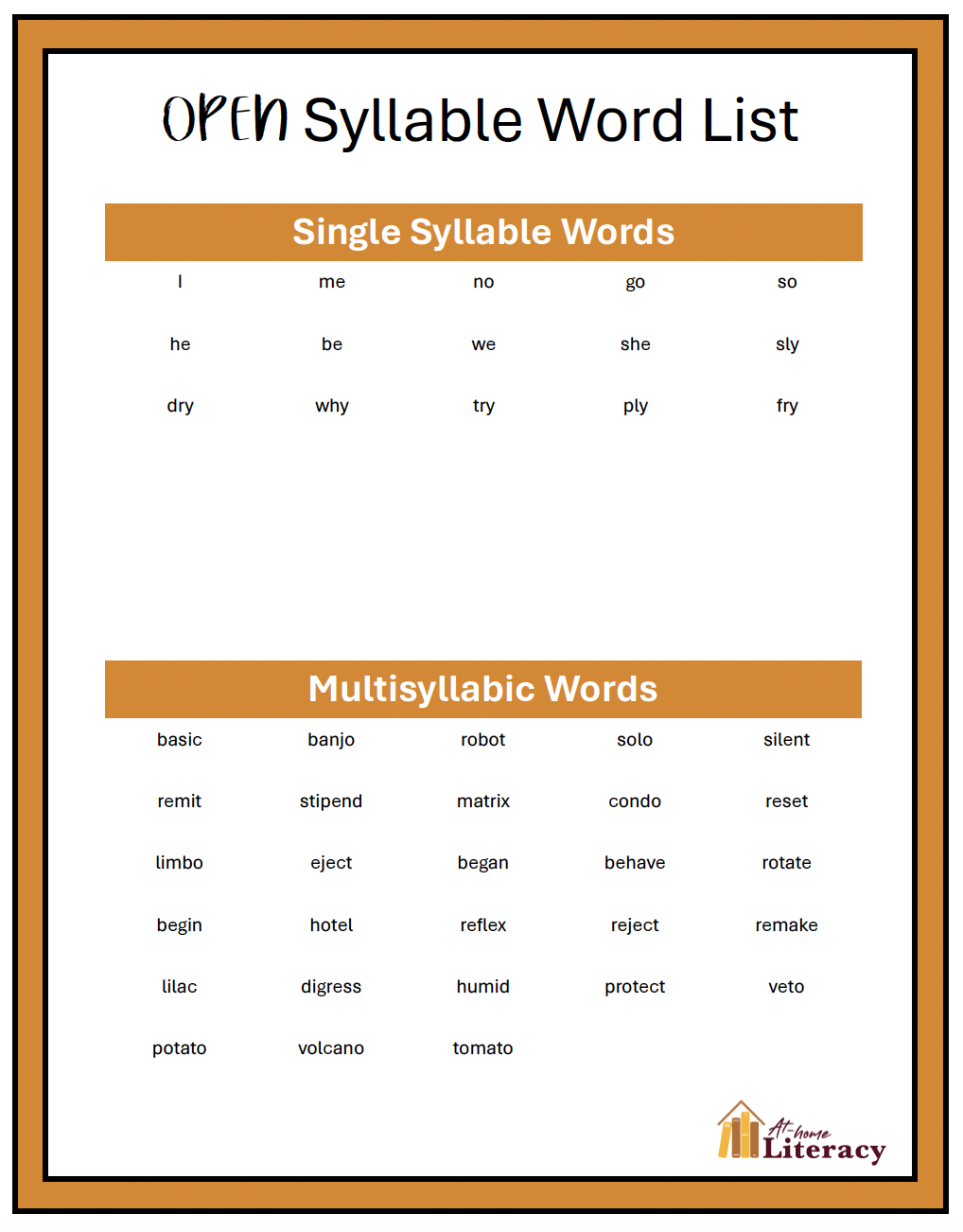 OPEN Syllable Word List

Single Syllable Words

| I | me | no | go | so |
|---|---|---|---|---|
| he | be | we | she | sly |
| dry | why | try | ply | fry |

Multisyllabic Words

| basic | banjo | robot | solo | silent |
|---|---|---|---|---|
| remit | stipend | matrix | condo | reset |
| limbo | eject | began | behave | rotate |
| begin | hotel | reflex | reject | remake |
| lilac | digress | humid | protect | veto |
| potato | volcano | tomato | | |

At-home Literacy